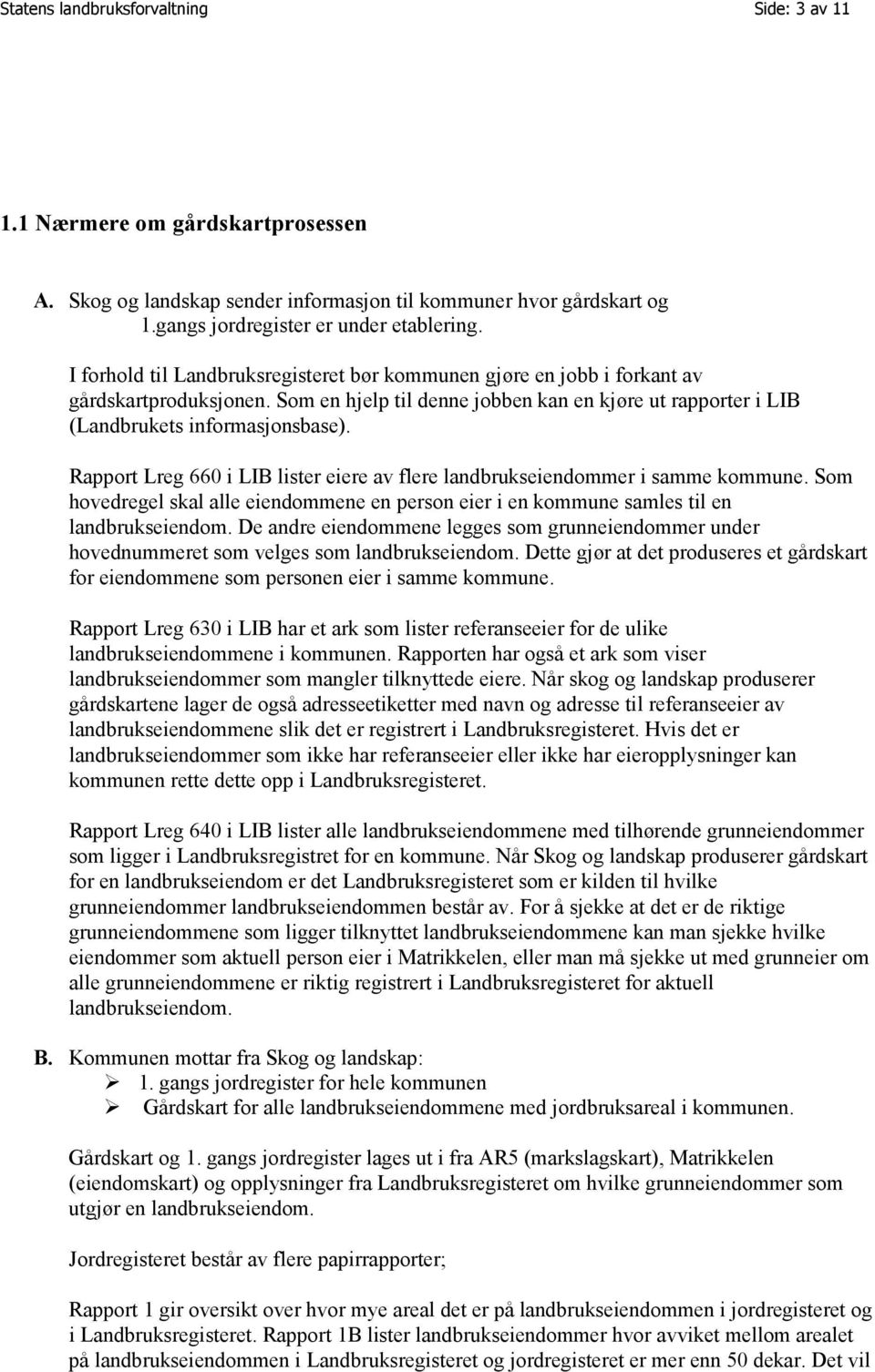 Statens landbruksforvaltning Side: 3 av 11

1.1 Nærmere om gårdskartprosessen

A. Skog og landskap sender informasjon til kommuner hvor gårdskart og 1.gangs jordregister er under etablering.

I forhold til Landbruksregisteret bør kommunen gjøre en jobb i forkant av gårdskartproduksjonen. Som en hjelp til denne jobben kan en kjøre ut rapporter i LIB (Landbrukets informasjonsbase).

Rapport Lreg 660 i LIB lister eiere av flere landbrukseiendommer i samme kommune. Som hovedregel skal alle eiendommene en person eier i en kommune samles til en landbrukseiendom. De andre eiendommene legges som grunneiendommer under hovednummeret som velges som landbrukseiendom. Dette gjør at det produseres et gårdskart for eiendommene som personen eier i samme kommune.

Rapport Lreg 630 i LIB har et ark som lister referanseeier for de ulike landbrukseiendommene i kommunen. Rapporten har også et ark som viser landbrukseiendommer som mangler tilknyttede eiere. Når skog og landskap produserer gårdskartene lager de også adresseetiketter med navn og adresse til referanseeier av landbrukseiendommene slik det er registrert i Landbruksregisteret. Hvis det er landbrukseiendommer som ikke har referanseeier eller ikke har eieropplysninger kan kommunen rette dette opp i Landbruksregisteret.

Rapport Lreg 640 i LIB lister alle landbrukseiendommene med tilhørende grunneiendommer som ligger i Landbruksregistret for en kommune. Når Skog og landskap produserer gårdskart for en landbrukseiendom er det Landbruksregisteret som er kilden til hvilke grunneiendommer landbrukseiendommen består av. For å sjekke at det er de riktige grunneiendommene som ligger tilknyttet landbrukseiendommene kan man sjekke hvilke eiendommer som aktuell person eier i Matrikkelen, eller man må sjekke ut med grunneier om alle grunneiendommene er riktig registrert i Landbruksregisteret for aktuell landbrukseiendom.

B. Kommunen mottar fra Skog og landskap:
➢ 1. gangs jordregister for hele kommunen
➢ Gårdskart for alle landbrukseiendommene med jordbruksareal i kommunen.

Gårdskart og 1. gangs jordregister lages ut i fra AR5 (markslagskart), Matrikkelen (eiendomskart) og opplysninger fra Landbruksregisteret om hvilke grunneiendommer som utgjør en landbrukseiendom.

Jordregisteret består av flere papirrapporter;

Rapport 1 gir oversikt over hvor mye areal det er på landbrukseiendommen i jordregisteret og i Landbruksregisteret. Rapport 1B lister landbrukseiendommer hvor avviket mellom arealet på landbrukseiendommen i Landbruksregisteret og jordregisteret er mer enn 50 dekar. Det vil